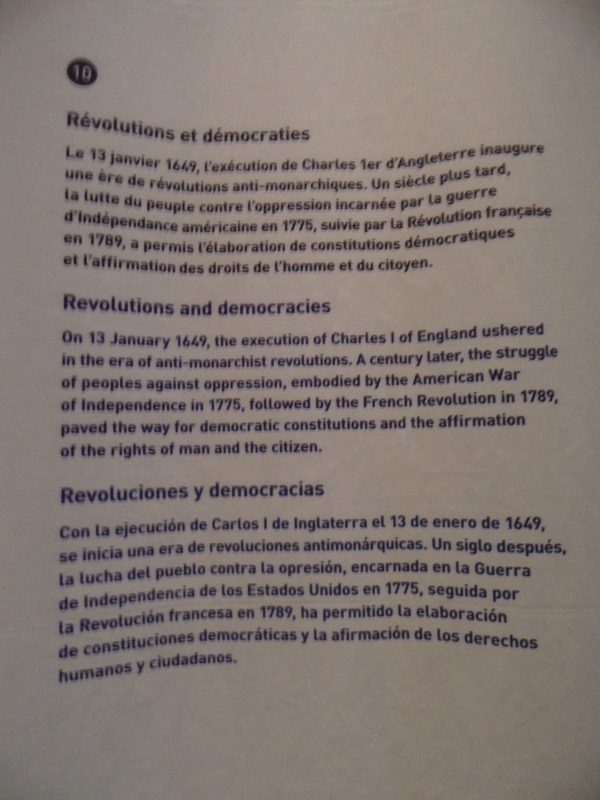 10

Révolutions et démocraties

Le 13 janvier 1649, l'exécution de Charles 1er d'Angleterre inaugure une ère de révolutions anti-monarchiques. Un siècle plus tard, la lutte du peuple contre l'oppression incarnée par la guerre d'Indépendance américaine en 1775, suivie par la Révolution française en 1789, a permis l'élaboration de constitutions démocratiques et l'affirmation des droits de l'homme et du citoyen.

Revolutions and democracies

On 13 January 1649, the execution of Charles I of England ushered in the era of anti-monarchist revolutions. A century later, the struggle of peoples against oppression, embodied by the American War of Independence in 1775, followed by the French Revolution in 1789, paved the way for democratic constitutions and the affirmation of the rights of man and the citizen.

Revoluciones y democracias

Con la ejecución de Carlos I de Inglaterra el 13 de enero de 1649, se inicia una era de revoluciones antimonárquicas. Un siglo después, la lucha del pueblo contra la opresión, encarnada en la Guerra de Independencia de los Estados Unidos en 1775, seguida por la Revolución francesa en 1789, ha permitido la elaboración de constituciones democráticas y la afirmación de los derechos humanos y ciudadanos.